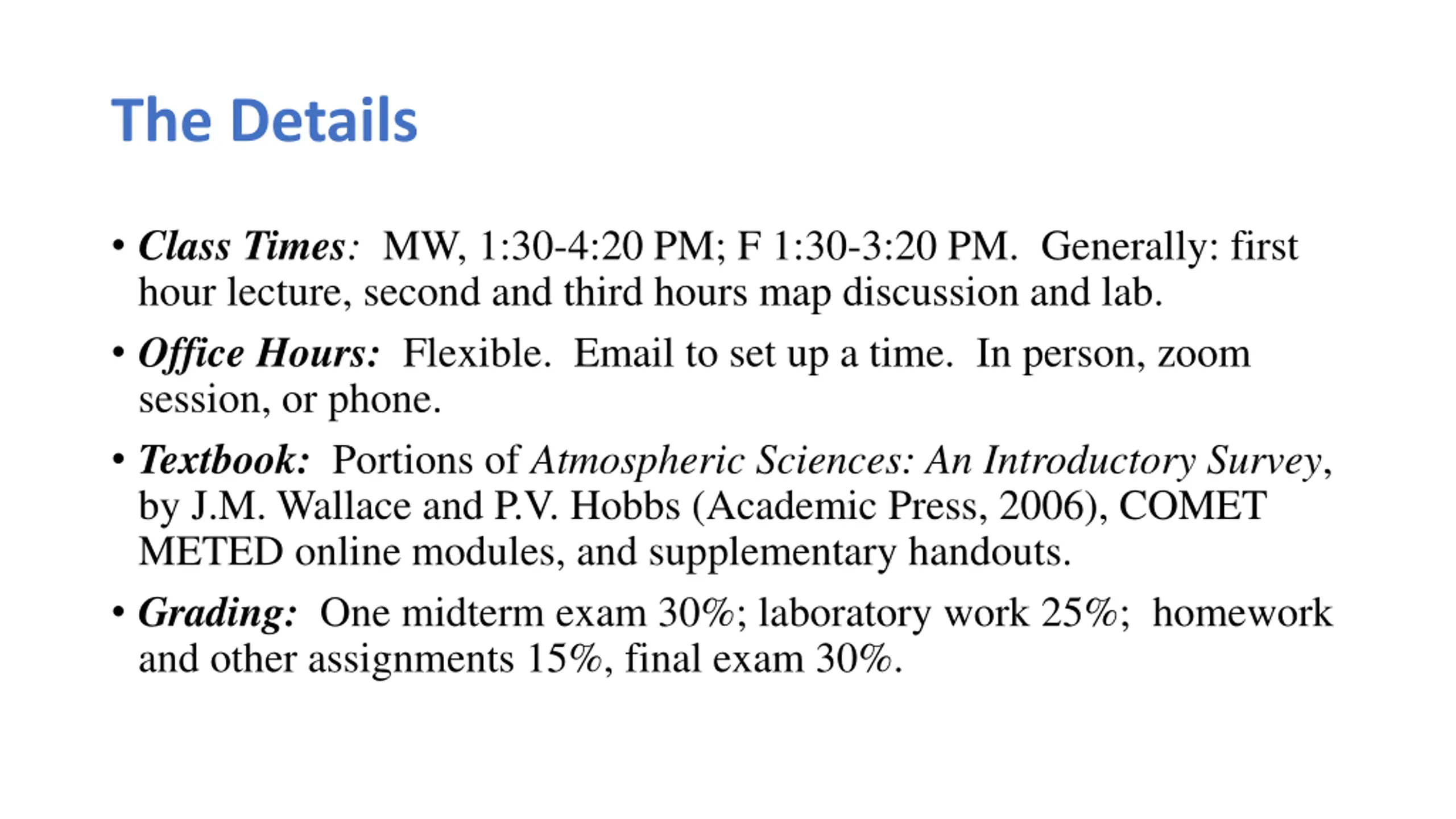 The Details

• Class Times: MW, 1:30-4:20 PM; F 1:30-3:20 PM. Generally: first hour lecture, second and third hours map discussion and lab.

• Office Hours: Flexible. Email to set up a time. In person, zoom session, or phone.

• Textbook: Portions of Atmospheric Sciences: An Introductory Survey, by J.M. Wallace and P.V. Hobbs (Academic Press, 2006), COMET METED online modules, and supplementary handouts.

• Grading: One midterm exam 30%; laboratory work 25%; homework and other assignments 15%, final exam 30%.